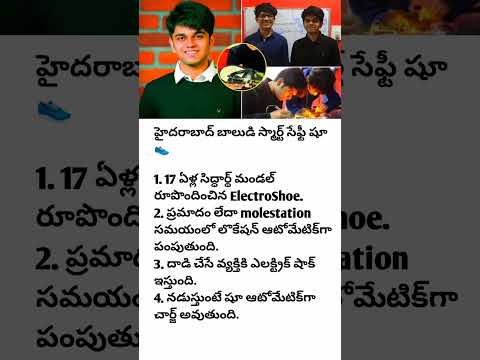 హైదరాబాద్ బాలుడి స్మార్ట్ సేఫ్టీ షూ 👟

1. 17 ఏళ్ల సిద్ధార్థ్ మండల్ రూపొందించిన ElectroShoe.
2. ప్రమాదం లేదా molestation సమయంలో లొకేషన్ ఆటోమేటిక్‌గా పంపుతుంది.
3. దాడి చేసే వ్యక్తికి ఎలక్ట్రిక్ షాక్ ఇస్తుంది.
4. నడుస్తుంటే షూ ఆటోమేటిక్‌గా చార్జ్ అవుతుంది.